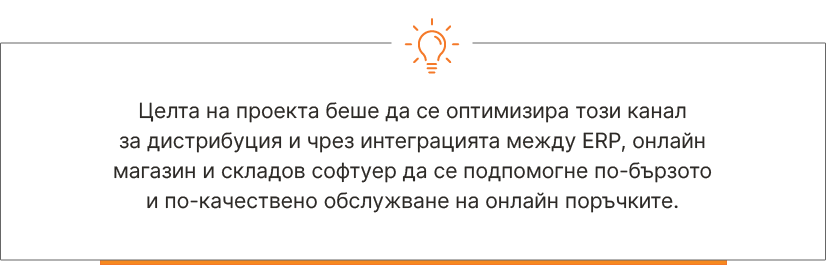 Целта на проекта беше да се оптимизира този канал за дистрибуция и чрез интеграцията между ERP, онлайн магазин и складов софтуер да се подпомогне по-бързото и по-качествено обслужване на онлайн поръчките.